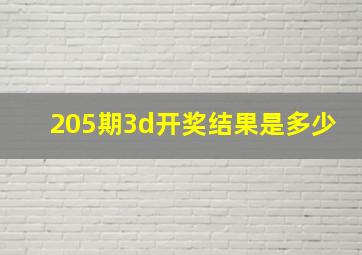 205期3d开奖结果是多少